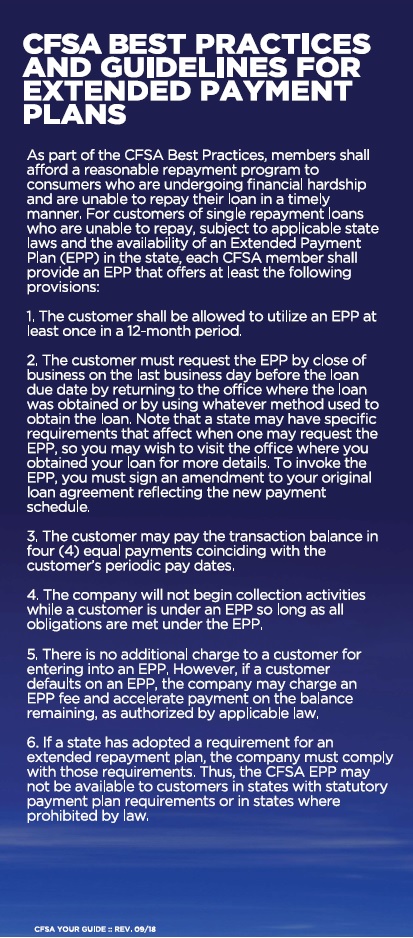 CFSA BEST PRACTICES AND GUIDELINES FOR EXTENDED PAYMENT PLANS

As part of the CFSA Best Practices, members shall afford a reasonable repayment program to consumers who are undergoing financial hardship and are unable to repay their loan in a timely manner. For customers of single repayment loans who are unable to repay, subject to applicable state laws and the availability of an Extended Payment Plan (EPP) in the state, each CFSA member shall provide an EPP that offers at least the following provisions:

1. The customer shall be allowed to utilize an EPP at least once in a 12-month period.

2. The customer must request the EPP by close of business on the last business day before the loan due date by returning to the office where the loan was obtained or by using whatever method used to obtain the loan. Note that a state may have specific requirements that affect when one may request the EPP, so you may wish to visit the office where you obtained your loan for more details. To invoke the EPP, you must sign an amendment to your original loan agreement reflecting the new payment schedule.

3. The customer may pay the transaction balance in four (4) equal payments coinciding with the customer's periodic pay dates.

4. The company will not begin collection activities while a customer is under an EPP so long as all obligations are met under the EPP.

5. There is no additional charge to a customer for entering into an EPP. However, if a customer defaults on an EPP, the company may charge an EPP fee and accelerate payment on the balance remaining, as authorized by applicable law.

6. If a state has adopted a requirement for an extended repayment plan, the company must comply with those requirements. Thus, the CFSA EPP may not be available to customers in states with statutory payment plan requirements or in states where prohibited by law.

CFSA YOUR GUIDE :: REV. 09/18